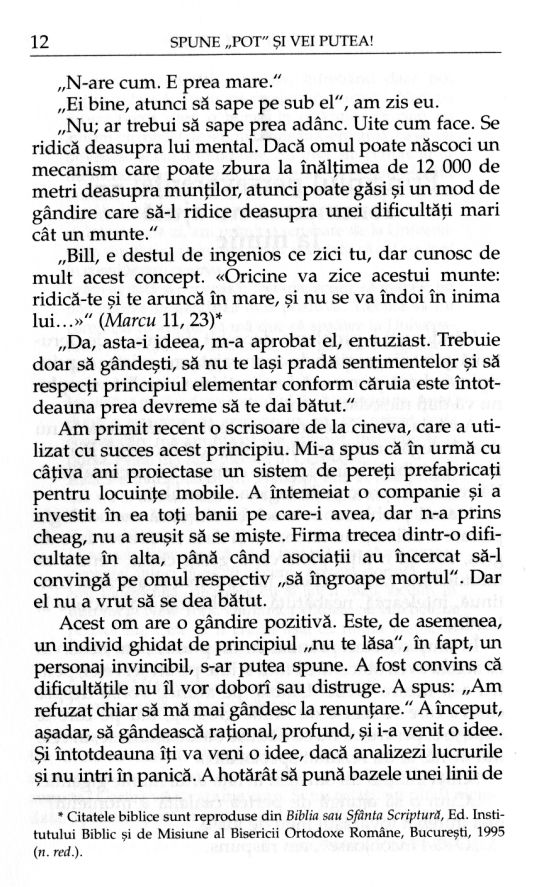 12 SPUNE „POT" ȘI VEI PUTEA!

„N-are cum. E prea mare."

„Ei bine, atunci să sape pe sub el", am zis eu.

„Nu; ar trebui să sape prea adânc. Uite cum face. Se ridică deasupra lui mental. Dacă omul poate născoci un mecanism care poate zbura la înălțimea de 12 000 de metri deasupra munților, atunci poate găsi și un mod de gândire care să-l ridice deasupra unei dificultăți mari cât un munte."

„Bill, e destul de ingenios ce zici tu, dar cunosc de mult acest concept. «Oricine va zice acestui munte: ridică-te și te aruncă în mare, și nu se va îndoi în inima lui...»" (Marcu 11, 23)*

„Da, asta-i ideea, m-a aprobat el, entuziast. Trebuie doar să gândești, să nu te lași pradă sentimentelor și să respecți principiul elementar conform căruia este întotdeauna prea devreme să te dai bătut."

Am primit recent o scrisoare de la cineva, care a utilizat cu succes acest principiu. Mi-a spus că în urmă cu câțiva ani proiectase un sistem de pereți prefabricați pentru locuințe mobile. A întemeiat o companie și a investit în ea toți banii pe care-i avea, dar n-a prins cheag, nu a reușit să se miște. Firma trecea dintr-o dificultate în alta, până când asociații au încercat să-l convingă pe omul respectiv „să îngroape mortul". Dar el nu a vrut să se dea bătut.

Acest om are o gândire pozitivă. Este, de asemenea, un individ ghidat de principiul „nu te lăsa", în fapt, un personaj invincibil, s-ar putea spune. A fost convins că dificultățile nu îl vor doborî sau distruge. A spus: „Am refuzat chiar să mă mai gândesc la renunțare." A început, așadar, să gândească rațional, profund, și i-a venit o idee. Și întotdeauna îți va veni o idee, dacă analizezi lucrurile și nu intri în panică. A hotărât să pună bazele unei linii de

* Citatele biblice sunt reproduse din Biblia sau Sfânta Scriptură, Ed. Institutului Biblic și de Misiune al Bisericii Ortodoxe Române, București, 1995 (n. red.).